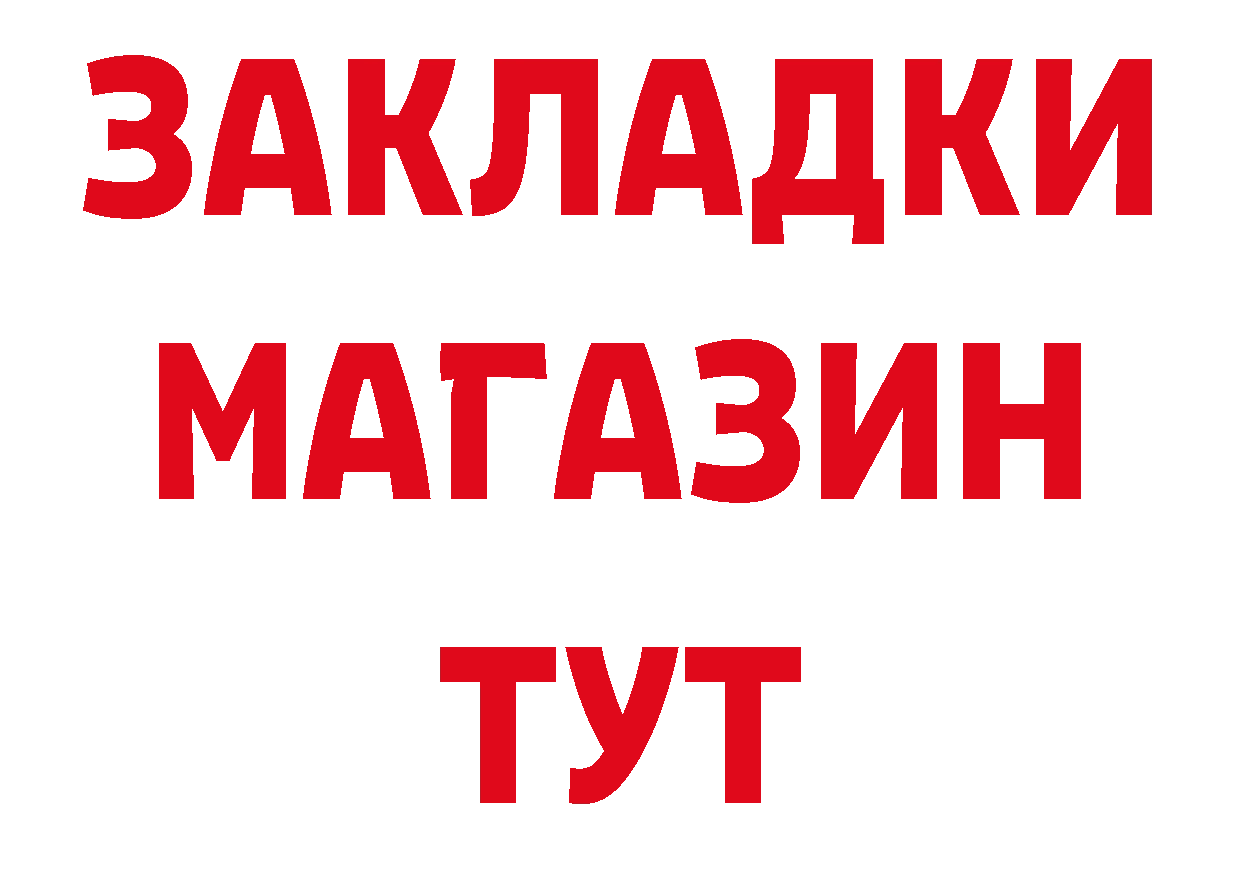 ЗАКЛАДКИ
МАГАЗИН
ТУТ